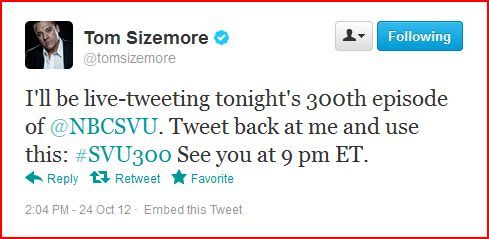 Tom Sizemore
@tomsizemore

Following

I'll be live-tweeting tonight's 300th episode of @NBCSVU. Tweet back at me and use this: #SVU300 See you at 9 pm ET.

Reply Retweet Favorite

2:04 PM - 24 Oct 12 · Embed this Tweet